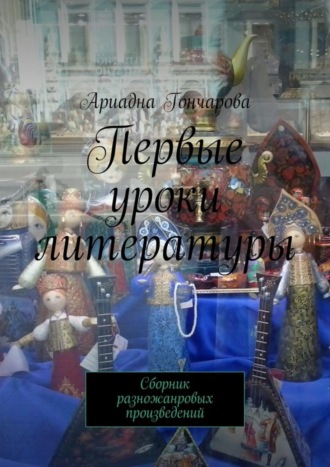 Ариадна Гончарова

Первые уроки литературы

Сборник разножанровых произведений